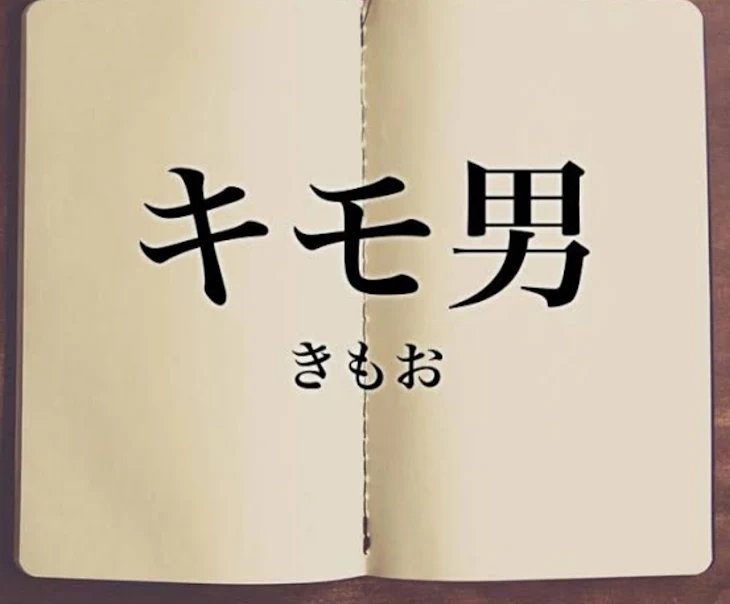 キモ男

きもお